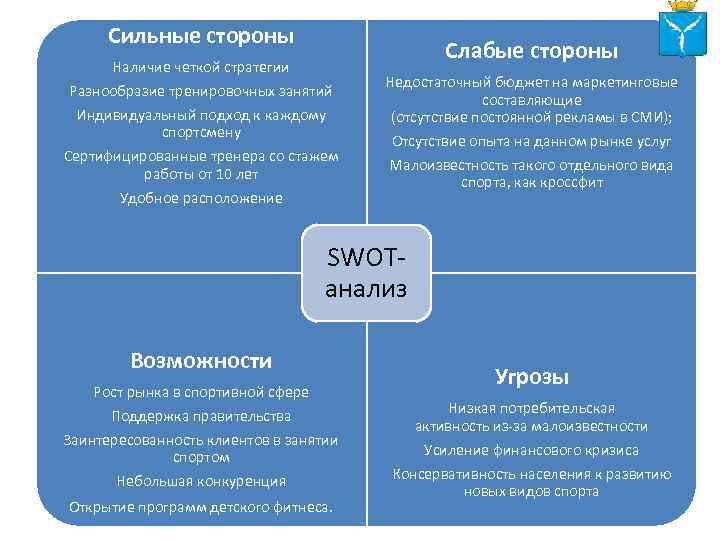 Сильные стороны

Наличие четкой стратегии

Разнообразие тренировочных занятий

Индивидуальный подход к каждому спортсмену

Сертифицированные тренера со стажем работы от 10 лет

Удобное расположение

Слабые стороны

Недостаточный бюджет на маркетинговые составляющие (отсутствие постоянной рекламы в СМИ);

Отсутствие опыта на данном рынке услуг

Малоизвестность такого отдельного вида спорта, как кроссфит

SWOT-анализ

Возможности

Рост рынка в спортивной сфере

Поддержка правительства

Заинтересованность клиентов в занятии спортом

Небольшая конкуренция

Открытие программ детского фитнеса.

Угрозы

Низкая потребительская активность из-за малоизвестности

Усиление финансового кризиса

Консервативность населения к развитию новых видов спорта